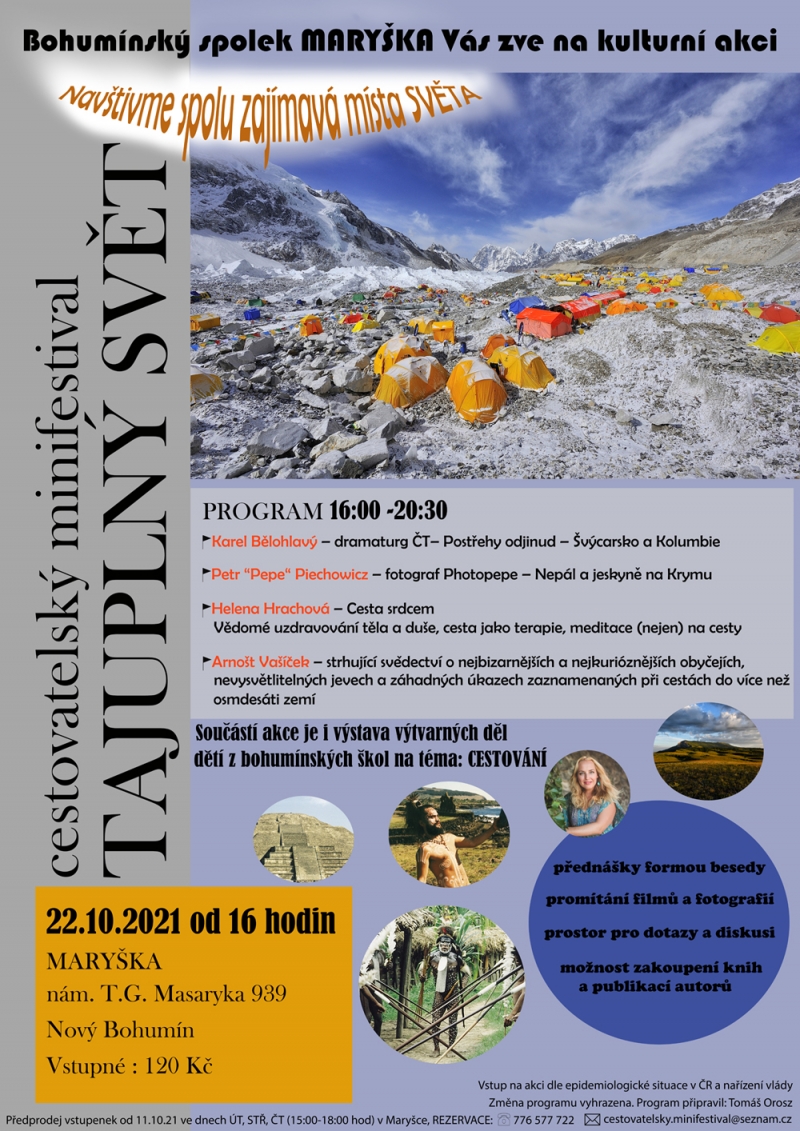 Bohumínský spolek MARYŠKA Vás zve na kulturní akci

Navštivme spolu zajímavá místa SVĚTA

cestovatelský minifestival
TAJUPLNÝ SVĚT

PROGRAM 16:00 -20:30

Karel Bělohlavý – dramaturg ČT– Postřehy odjinud – Švýcarsko a Kolumbie

Petr "Pepe" Piechowicz – fotograf Photopepe – Nepál a jeskyně na Krymu

Helena Hrachová – Cesta srdcem
Vědomé uzdravování těla a duše, cesta jako terapie, meditace (nejen) na cesty

Arnošt Vašíček – strhující svědectví o nejbizarnějších a nejkurióznějších obyčejích, nevysvětlitelných jevech a záhadných úkazech zaznamenaných při cestách do více než osmdesáti zemí

Součástí akce je i výstava výtvarných děl dětí z bohumínských škol na téma: CESTOVÁNÍ

přednášky formou besedy
promítání filmů a fotografií
prostor pro dotazy a diskusi
možnost zakoupení knih a publikací autorů

22.10.2021 od 16 hodin
MARYŠKA
nám. T.G. Masaryka 939
Nový Bohumín
Vstupné : 120 Kč

Vstup na akci dle epidemiologické situace v ČR a nařízení vlády
Změna programu vyhrazena. Program připravil: Tomáš Orosz

Předprodej vstupenek od 11.10.21 ve dnech ÚT, STŘ, ČT (15:00-18:00 hod) v Maryšce, REZERVACE: 776 577 722 cestovatelsky.minifestival@seznam.cz